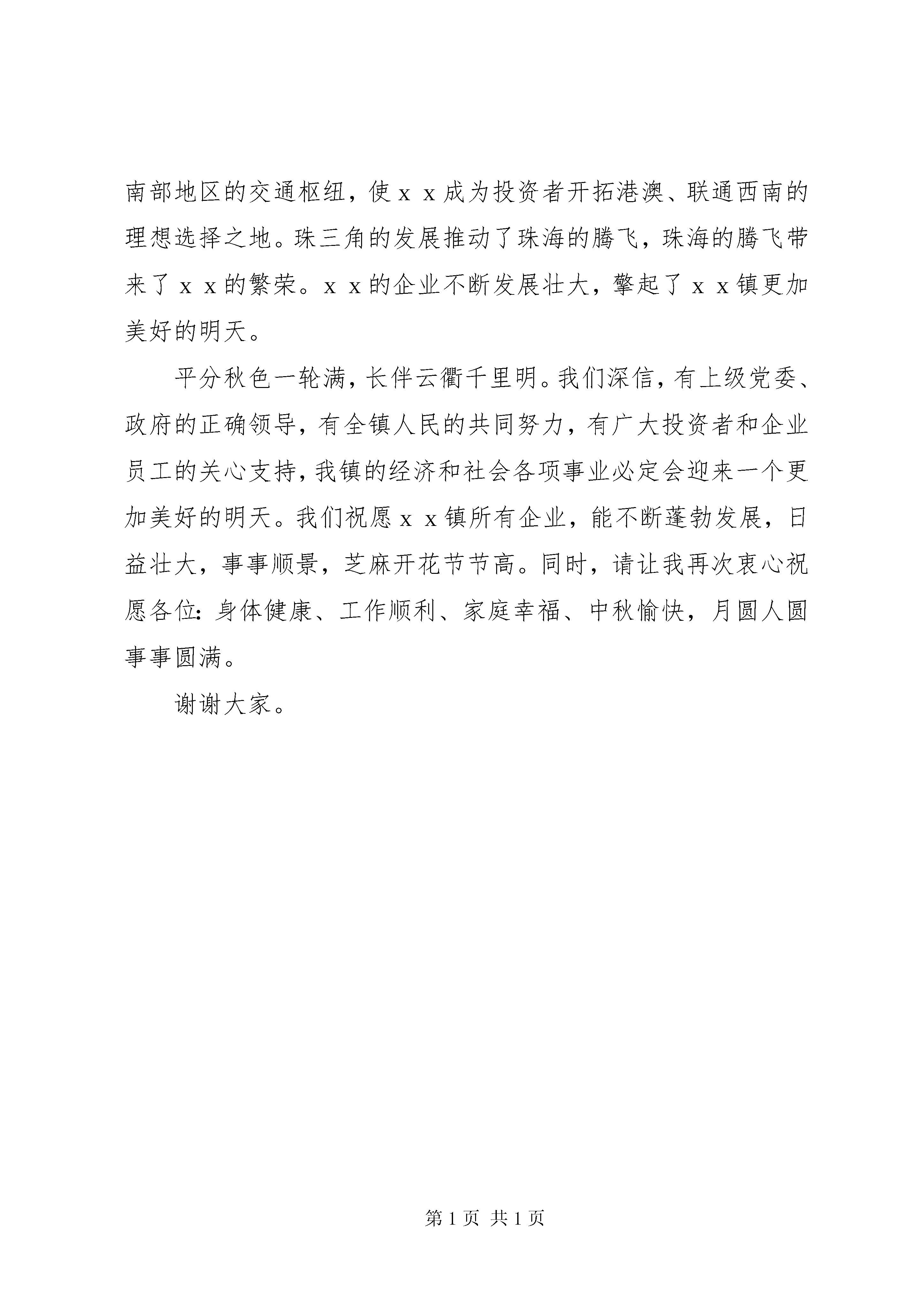 南部地区的交通枢纽，使ｘｘ成为投资者开拓港澳、联通西南的理想选择之地。珠三角的发展推动了珠海的腾飞，珠海的腾飞带来了ｘｘ的繁荣。ｘｘ的企业不断发展壮大，擎起了ｘｘ镇更加美好的明天。

平分秋色一轮满，长伴云衢千里明。我们深信，有上级党委、政府的正确领导，有全镇人民的共同努力，有广大投资者和企业员工的关心支持，我镇的经济和社会各项事业必定会迎来一个更加美好的明天。我们祝愿ｘｘ镇所有企业，能不断蓬勃发展，日益壮大，事事顺景，芝麻开花节节高。同时，请让我再次衷心祝愿各位：身体健康、工作顺利、家庭幸福、中秋愉快，月圆人圆事事圆满。

谢谢大家。

第 1 页 共 1 页